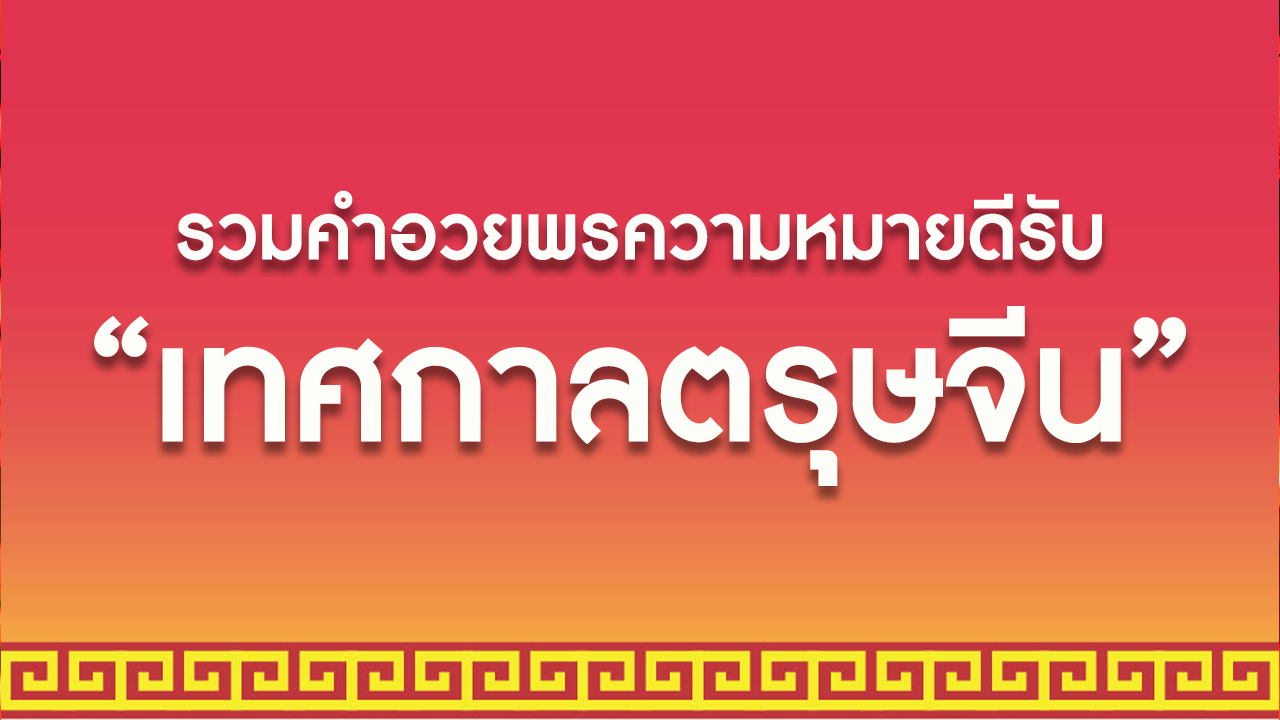 รวมคำอวยพรความหมายดีรับ

“เทศกาลตรุษจีน”